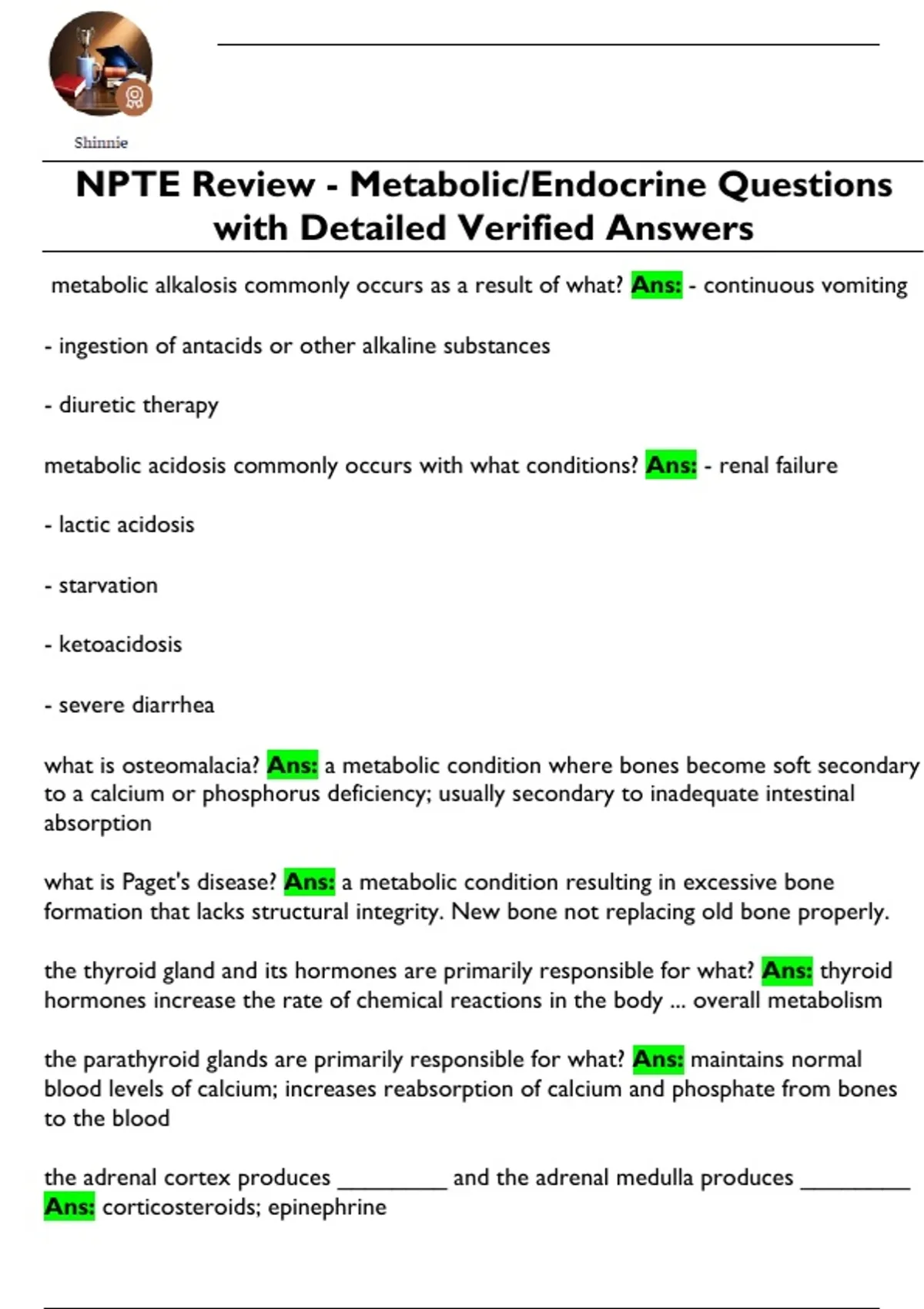 Shinnie

NPTE Review - Metabolic/Endocrine Questions with Detailed Verified Answers

metabolic alkalosis commonly occurs as a result of what? Ans: - continuous vomiting

- ingestion of antacids or other alkaline substances

- diuretic therapy

metabolic acidosis commonly occurs with what conditions? Ans: - renal failure

- lactic acidosis

- starvation

- ketoacidosis

- severe diarrhea

what is osteomalacia? Ans: a metabolic condition where bones become soft secondary to a calcium or phosphorus deficiency; usually secondary to inadequate intestinal absorption

what is Paget's disease? Ans: a metabolic condition resulting in excessive bone formation that lacks structural integrity. New bone not replacing old bone properly.

the thyroid gland and its hormones are primarily responsible for what? Ans: thyroid hormones increase the rate of chemical reactions in the body ... overall metabolism

the parathyroid glands are primarily responsible for what? Ans: maintains normal blood levels of calcium; increases reabsorption of calcium and phosphate from bones to the blood

the adrenal cortex produces _________ and the adrenal medulla produces _________ Ans: corticosteroids; epinephrine